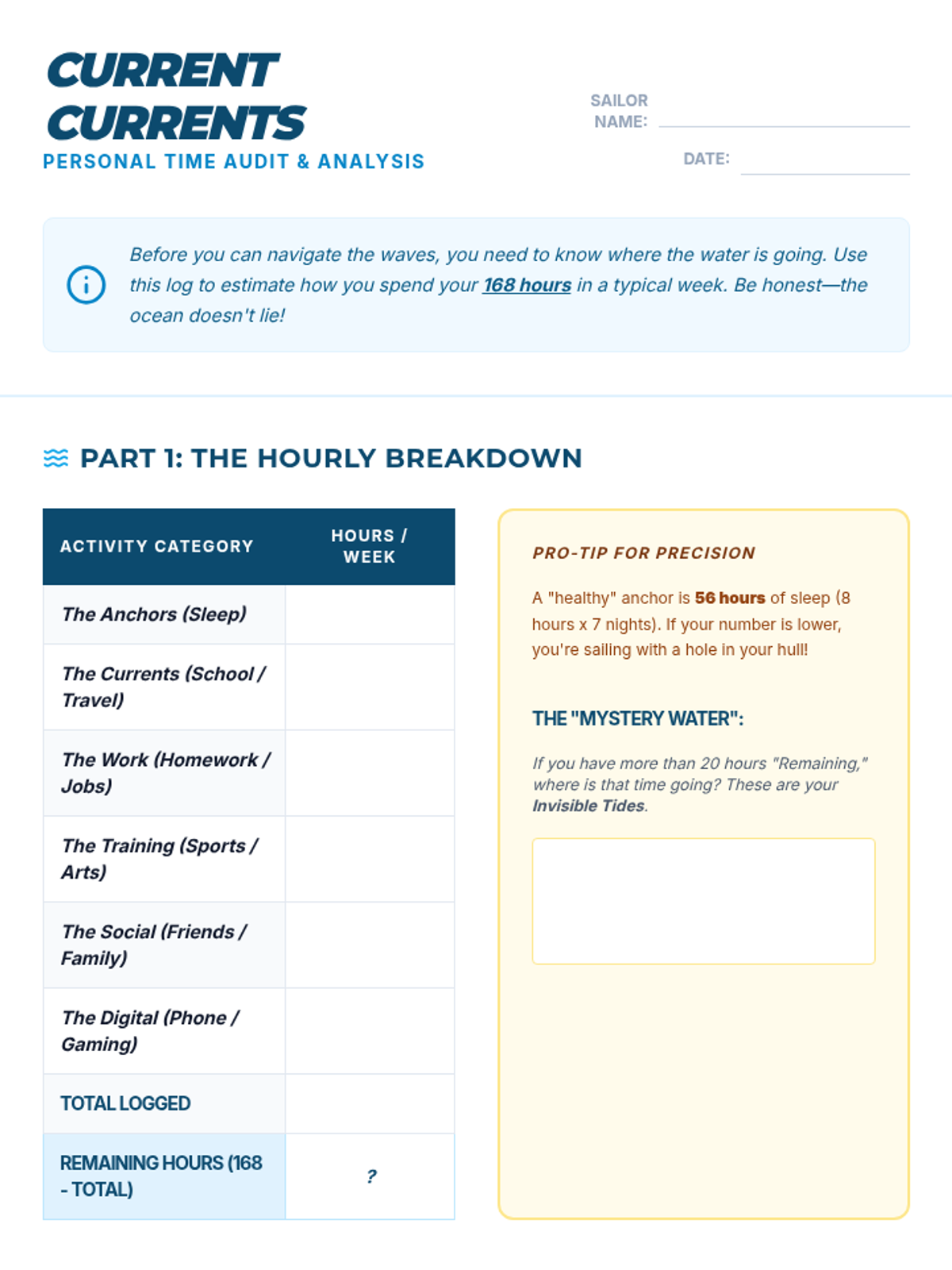 CURRENT CURRENTS
PERSONAL TIME AUDIT & ANALYSIS

SAILOR NAME:

DATE:

Before you can navigate the waves, you need to know where the water is going. Use this log to estimate how you spend your 168 hours in a typical week. Be honest—the ocean doesn't lie!

PART 1: THE HOURLY BREAKDOWN

| ACTIVITY CATEGORY | HOURS / WEEK |
|---|---|
| The Anchors (Sleep) | |
| The Currents (School / Travel) | |
| The Work (Homework / Jobs) | |
| The Training (Sports / Arts) | |
| The Social (Friends / Family) | |
| The Digital (Phone / Gaming) | |
| TOTAL LOGGED | |
| REMAINING HOURS (168 - TOTAL) | ? |

PRO-TIP FOR PRECISION

A "healthy" anchor is 56 hours of sleep (8 hours x 7 nights). If your number is lower, you're sailing with a hole in your hull!

THE "MYSTERY WATER":

If you have more than 20 hours "Remaining," where is that time going? These are your Invisible Tides.